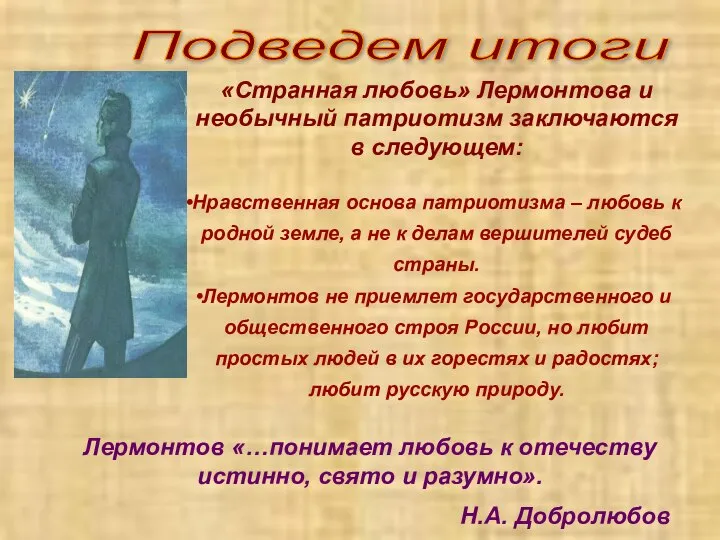 Подведем итоги

«Странная любовь» Лермонтова и необычный патриотизм заключаются в следующем:

•Нравственная основа патриотизма – любовь к родной земле, а не к делам вершителей судеб страны.

•Лермонтов не приемлет государственного и общественного строя России, но любит простых людей в их горестях и радостях; любит русскую природу.

Лермонтов «…понимает любовь к отечеству истинно, свято и разумно».

Н.А. Добролюбов